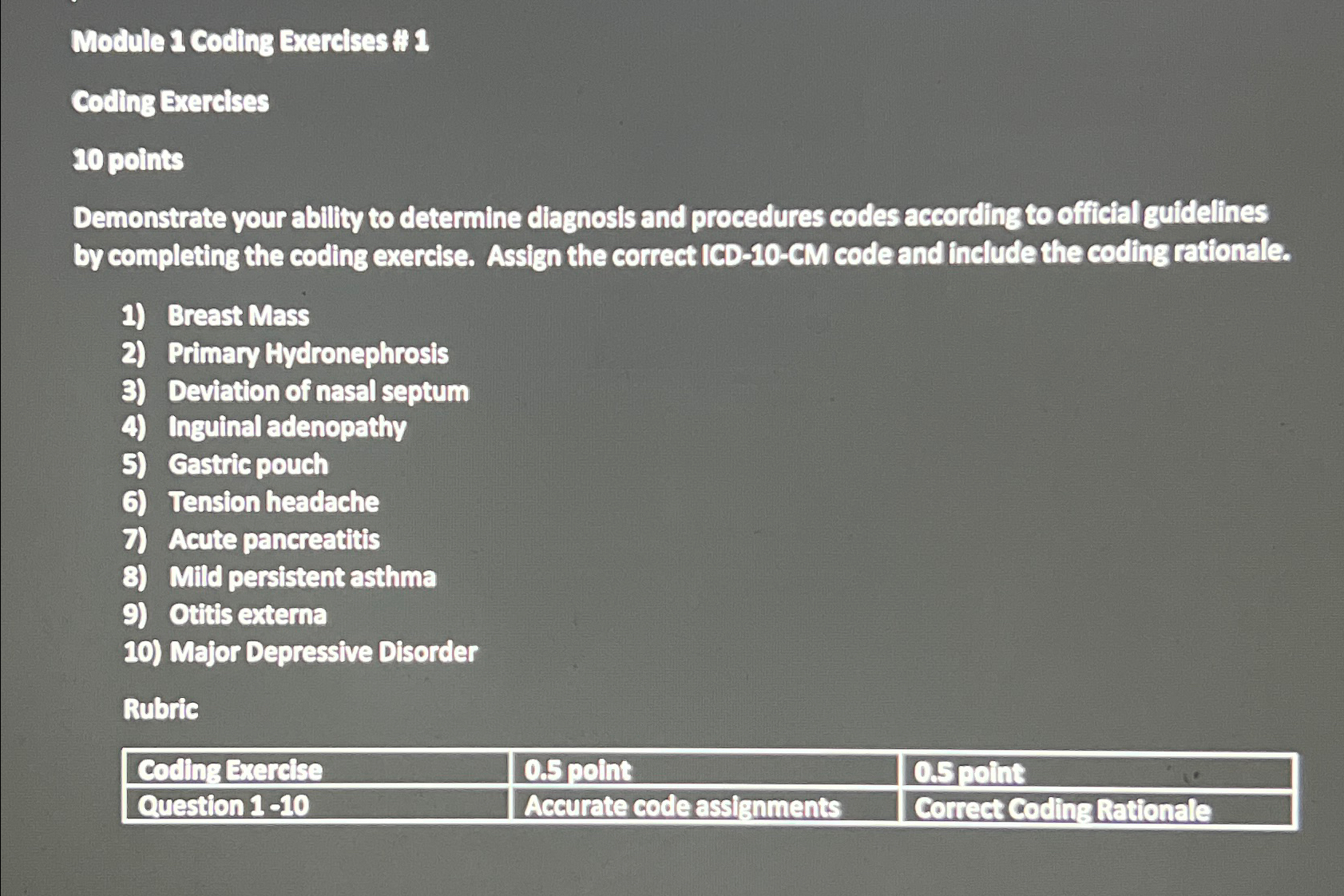 Module 1 Coding Exercises # 1

Coding Exercises

10 points

Demonstrate your ability to determine diagnosis and procedures codes according to official guidelines by completing the coding exercise. Assign the correct ICD-10-CM code and include the coding rationale.

1) Breast Mass
2) Primary Hydronephrosis
3) Deviation of nasal septum
4) Inguinal adenopathy
5) Gastric pouch
6) Tension headache
7) Acute pancreatitis
8) Mild persistent asthma
9) Otitis externa
10) Major Depressive Disorder

Rubric

| Coding Exercise | 0.5 point | 0.5 point |
|---|---|---|
| Question 1 -10 | Accurate code assignments | Correct Coding Rationale |